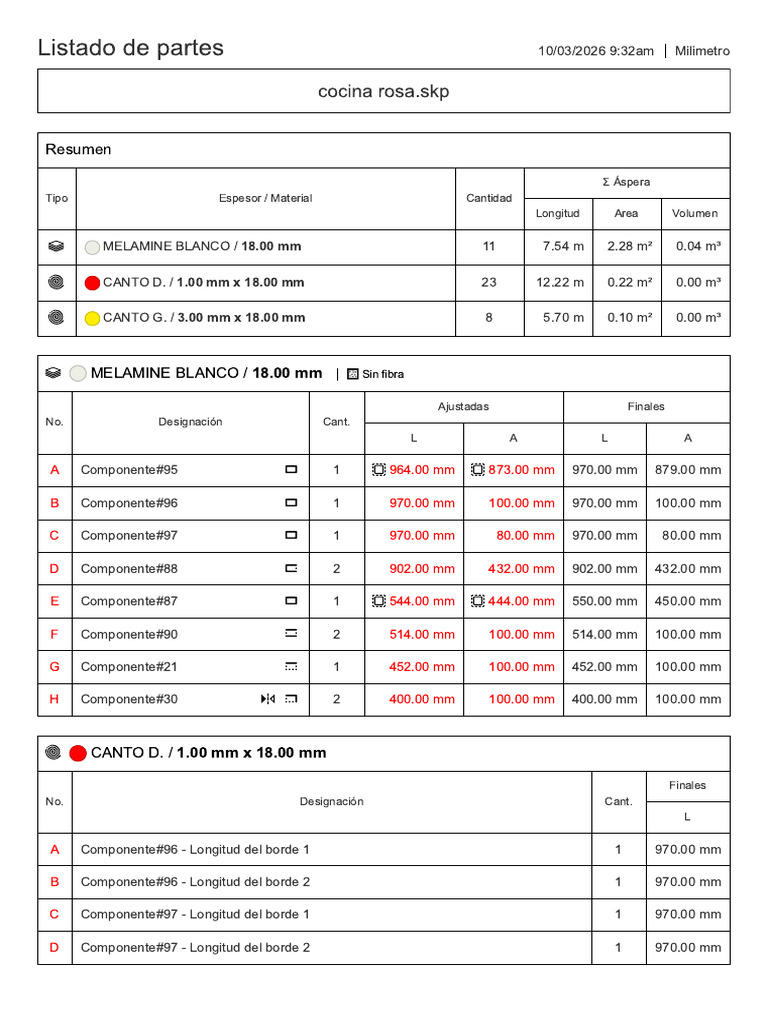 Listado de partes

10/03/2026 9:32am | Milimetro

cocina rosa.skp

Resumen

| Tipo | Espesor / Material | Cantidad | Σ Áspera | | |
|---|---|---|---|---|---|
| | | | Longitud | Area | Volumen |
| | MELAMINE BLANCO / 18.00 mm | 11 | 7.54 m | 2.28 m² | 0.04 m³ |
| | CANTO D. / 1.00 mm x 18.00 mm | 23 | 12.22 m | 0.22 m² | 0.00 m³ |
| | CANTO G. / 3.00 mm x 18.00 mm | 8 | 5.70 m | 0.10 m² | 0.00 m³ |

MELAMINE BLANCO / 18.00 mm | Sin fibra

| No. | Designación | Cant. | Ajustadas | | Finales | |
|---|---|---|---|---|---|---|
| | | | L | A | L | A |
| A | Componente#95 | 1 | 964.00 mm | 873.00 mm | 970.00 mm | 879.00 mm |
| B | Componente#96 | 1 | 970.00 mm | 100.00 mm | 970.00 mm | 100.00 mm |
| C | Componente#97 | 1 | 970.00 mm | 80.00 mm | 970.00 mm | 80.00 mm |
| D | Componente#88 | 2 | 902.00 mm | 432.00 mm | 902.00 mm | 432.00 mm |
| E | Componente#87 | 1 | 544.00 mm | 444.00 mm | 550.00 mm | 450.00 mm |
| F | Componente#90 | 2 | 514.00 mm | 100.00 mm | 514.00 mm | 100.00 mm |
| G | Componente#21 | 1 | 452.00 mm | 100.00 mm | 452.00 mm | 100.00 mm |
| H | Componente#30 | 2 | 400.00 mm | 100.00 mm | 400.00 mm | 100.00 mm |

CANTO D. / 1.00 mm x 18.00 mm

| No. | Designación | Cant. | Finales |
|---|---|---|---|
| | | | L |
| A | Componente#96 - Longitud del borde 1 | 1 | 970.00 mm |
| B | Componente#96 - Longitud del borde 2 | 1 | 970.00 mm |
| C | Componente#97 - Longitud del borde 1 | 1 | 970.00 mm |
| D | Componente#97 - Longitud del borde 2 | 1 | 970.00 mm |